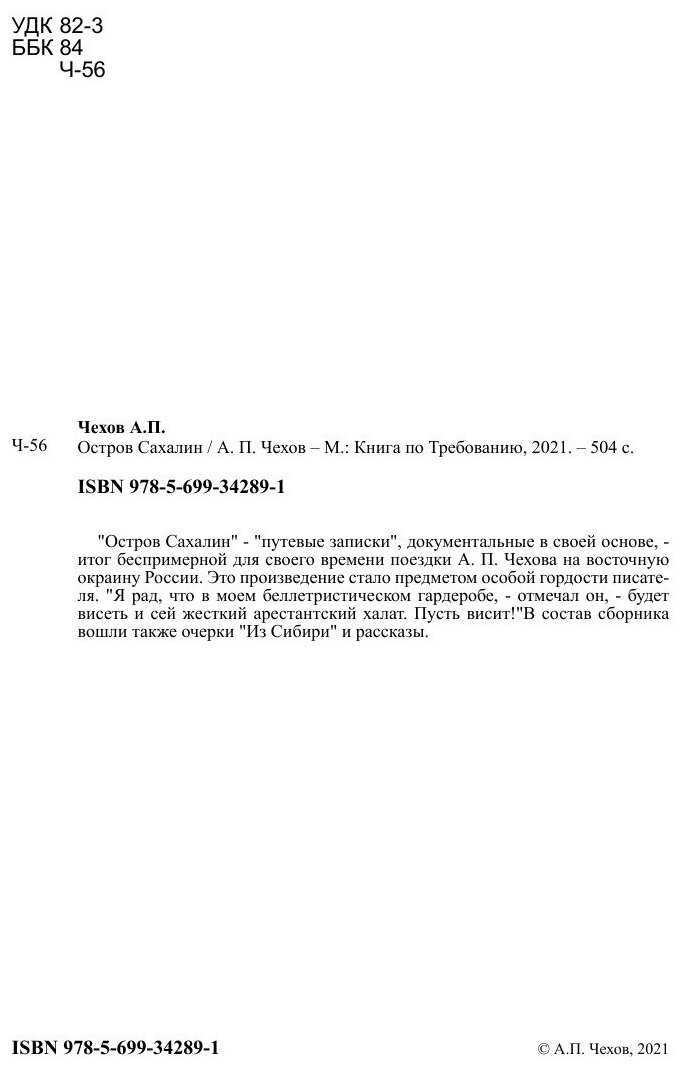 УДК 82-3
ББК 84
Ч-56

Чехов А.П.

Ч-56 Остров Сахалин / А. П. Чехов – М.: Книга по Требованию, 2021. – 504 с.

ISBN 978-5-699-34289-1

"Остров Сахалин" - "путевые записки", документальные в своей основе, - итог беспримерной для своего времени поездки А. П. Чехова на восточную окраину России. Это произведение стало предметом особой гордости писателя. "Я рад, что в моем беллетристическом гардеробе, - отмечал он, - будет висеть и сей жесткий арестантский халат. Пусть висит!"В состав сборника вошли также очерки "Из Сибири" и рассказы.

ISBN 978-5-699-34289-1

© А.П. Чехов, 2021